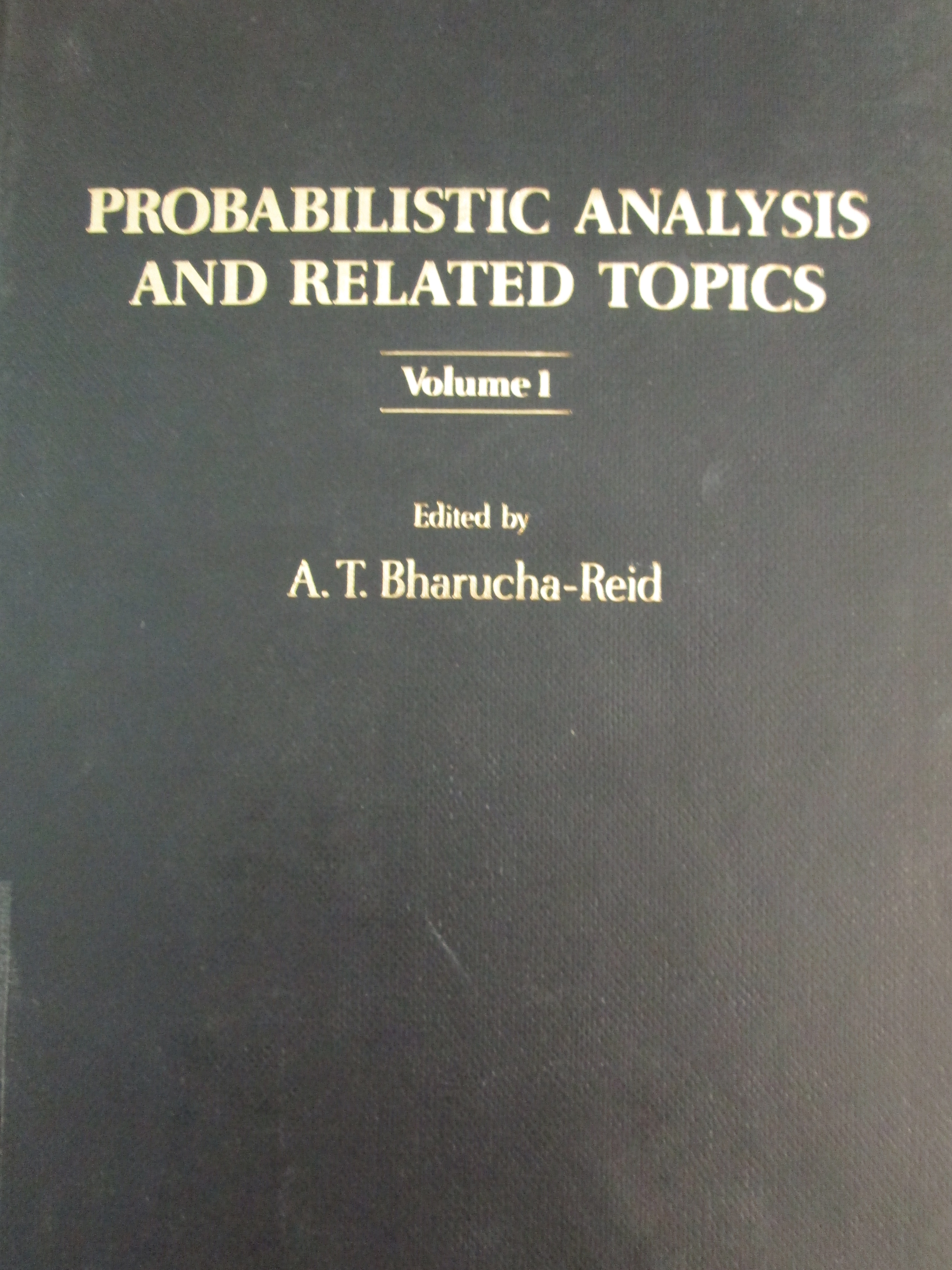 PROBABILISTIC ANALYSIS
AND RELATED TOPICS

Volume 1

Edited by
A. T. Bharucha-Reid